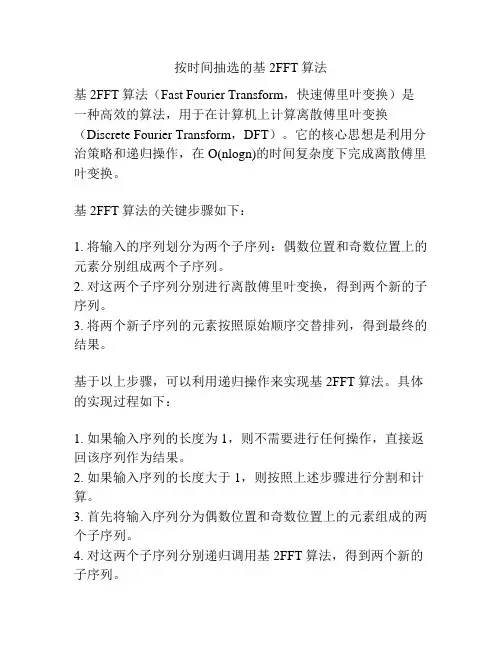 按时间抽选的基 2FFT 算法

基 2FFT 算法（Fast Fourier Transform，快速傅里叶变换）是一种高效的算法，用于在计算机上计算离散傅里叶变换（Discrete Fourier Transform，DFT）。它的核心思想是利用分治策略和递归操作，在 O(nlogn)的时间复杂度下完成离散傅里叶变换。

基 2FFT 算法的关键步骤如下：

1. 将输入的序列划分为两个子序列：偶数位置和奇数位置上的元素分别组成两个子序列。
2. 对这两个子序列分别进行离散傅里叶变换，得到两个新的子序列。
3. 将两个新子序列的元素按照原始顺序交替排列，得到最终的结果。

基于以上步骤，可以利用递归操作来实现基 2FFT 算法。具体的实现过程如下：

1. 如果输入序列的长度为 1，则不需要进行任何操作，直接返回该序列作为结果。
2. 如果输入序列的长度大于 1，则按照上述步骤进行分割和计算。
3. 首先将输入序列分为偶数位置和奇数位置上的元素组成的两个子序列。
4. 对这两个子序列分别递归调用基 2FFT 算法，得到两个新的子序列。